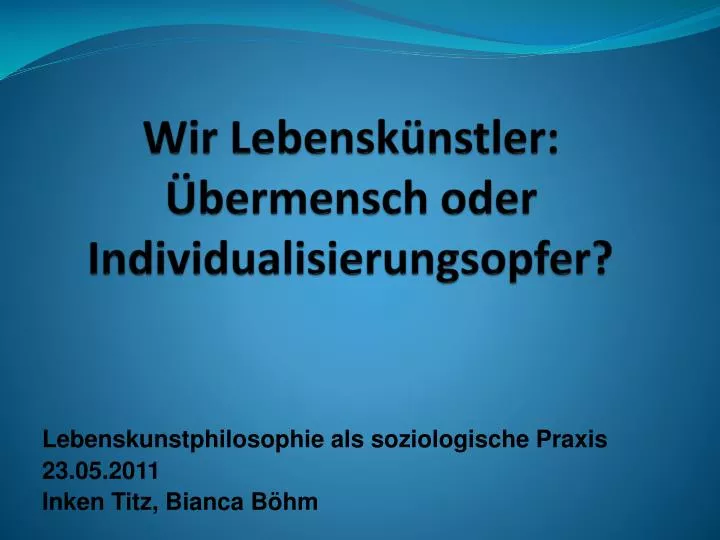 Wir Lebenskünstler: Übermensch oder Individualisierungsopfer?

Lebenskunstphilosophie als soziologische Praxis
23.05.2011
Inken Titz, Bianca Böhm